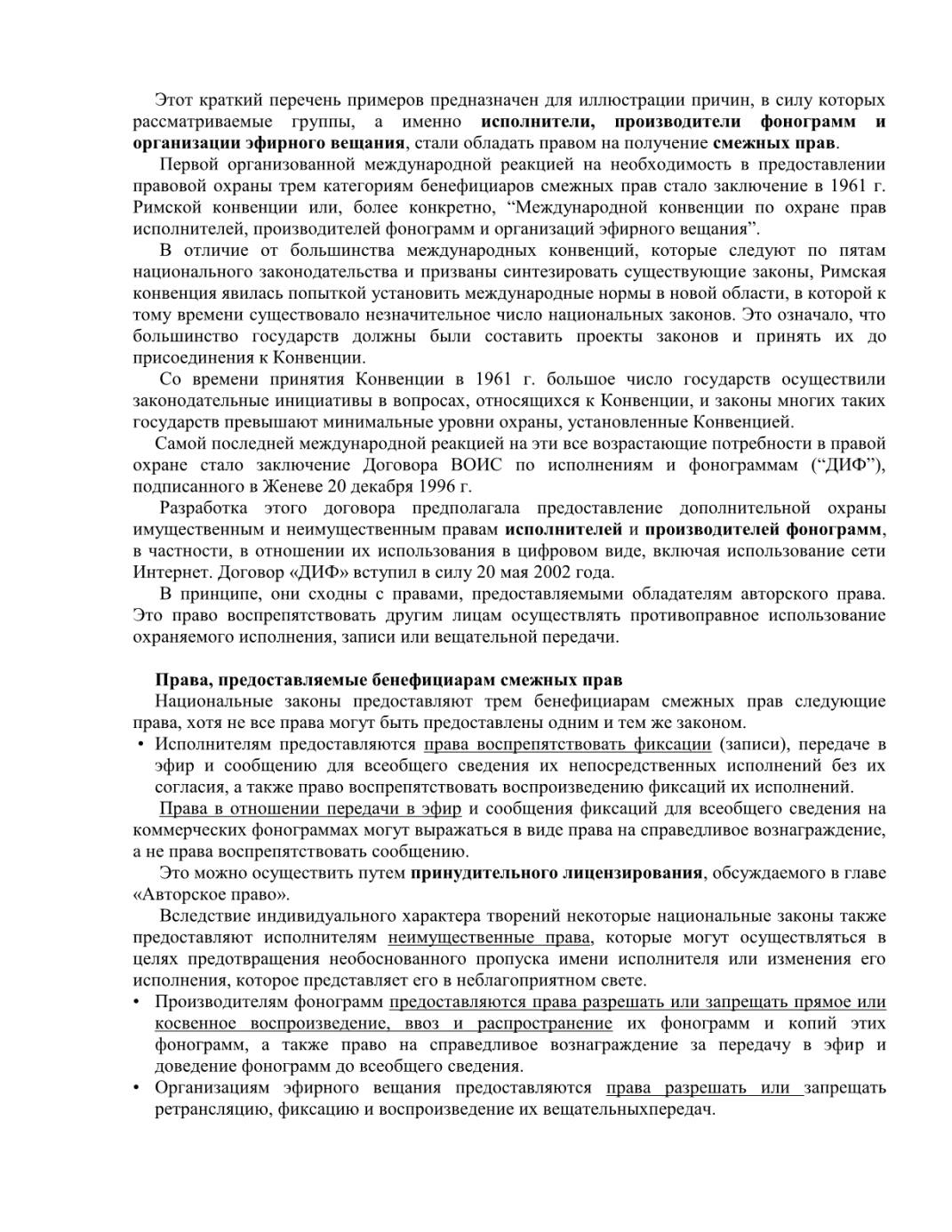 Этот краткий перечень примеров предназначен для иллюстрации причин, в силу которых рассматриваемые группы, а именно исполнители, производители фонограмм и организации эфирного вещания, стали обладать правом на получение смежных прав.

Первой организованной международной реакцией на необходимость в предоставлении правовой охраны трем категориям бенефициаров смежных прав стало заключение в 1961 г. Римской конвенции или, более конкретно, “Международной конвенции по охране прав исполнителей, производителей фонограмм и организаций эфирного вещания”.

В отличие от большинства международных конвенций, которые следуют по пятам национального законодательства и призваны синтезировать существующие законы, Римская конвенция явилась попыткой установить международные нормы в новой области, в которой к тому времени существовало незначительное число национальных законов. Это означало, что большинство государств должны были составить проекты законов и принять их до присоединения к Конвенции.

Со времени принятия Конвенции в 1961 г. большое число государств осуществили законодательные инициативы в вопросах, относящихся к Конвенции, и законы многих таких государств превышают минимальные уровни охраны, установленные Конвенцией.

Самой последней международной реакцией на эти все возрастающие потребности в правой охране стало заключение Договора ВОИС по исполнениям и фонограммам (“ДИФ”), подписанного в Женеве 20 декабря 1996 г.

Разработка этого договора предполагала предоставление дополнительной охраны имущественным и неимущественным правам исполнителей и производителей фонограмм, в частности, в отношении их использования в цифровом виде, включая использование сети Интернет. Договор «ДИФ» вступил в силу 20 мая 2002 года.

В принципе, они сходны с правами, предоставляемыми обладателям авторского права. Это право воспрепятствовать другим лицам осуществлять противоправное использование охраняемого исполнения, записи или вещательной передачи.

Права, предоставляемые бенефициарам смежных прав

Национальные законы предоставляют трем бенефициарам смежных прав следующие права, хотя не все права могут быть предоставлены одним и тем же законом.

• Исполнителям предоставляются права воспрепятствовать фиксации (записи), передаче в эфир и сообщению для всеобщего сведения их непосредственных исполнений без их согласия, а также право воспрепятствовать воспроизведению фиксаций их исполнений.

Права в отношении передачи в эфир и сообщения фиксаций для всеобщего сведения на коммерческих фонограммах могут выражаться в виде права на справедливое вознаграждение, а не права воспрепятствовать сообщению.

Это можно осуществить путем принудительного лицензирования, обсуждаемого в главе «Авторское право».

Вследствие индивидуального характера творений некоторые национальные законы также предоставляют исполнителям неимущественные права, которые могут осуществляться в целях предотвращения необоснованного пропуска имени исполнителя или изменения его исполнения, которое представляет его в неблагоприятном свете.

• Производителям фонограмм предоставляются права разрешать или запрещать прямое или косвенное воспроизведение, ввоз и распространение их фонограмм и копий этих фонограмм, а также право на справедливое вознаграждение за передачу в эфир и доведение фонограмм до всеобщего сведения.

• Организациям эфирного вещания предоставляются права разрешать или запрещать ретрансляцию, фиксацию и воспроизведение их вещательныхпередач.